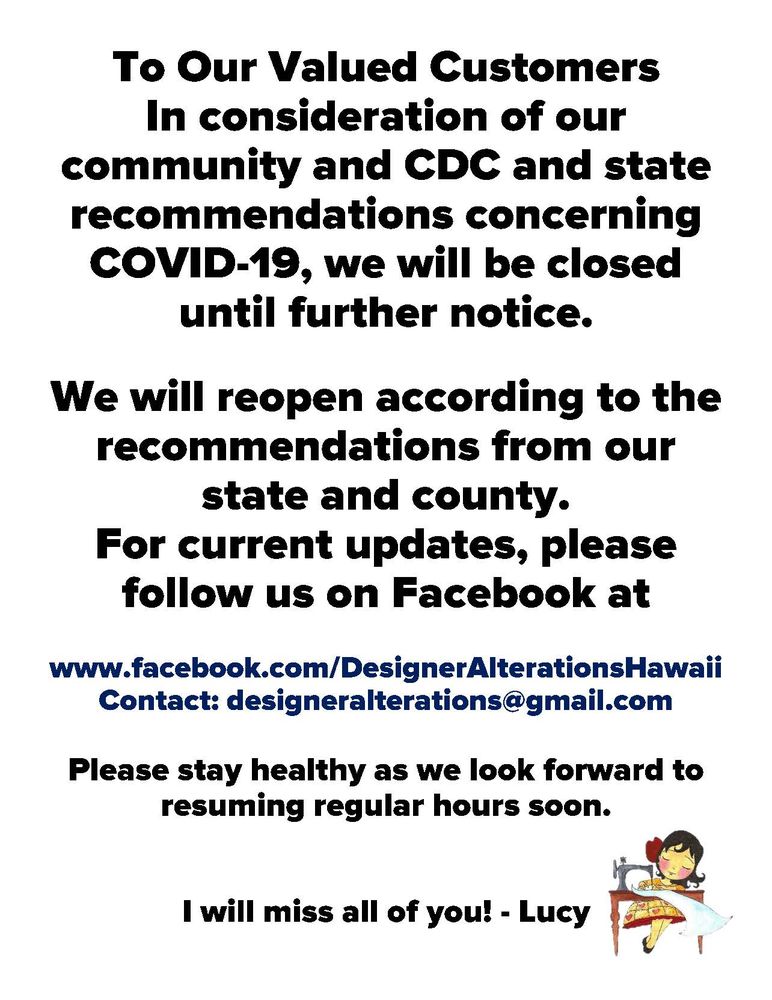 To Our Valued Customers
In consideration of our community and CDC and state recommendations concerning COVID-19, we will be closed until further notice.

We will reopen according to the recommendations from our state and county.
For current updates, please follow us on Facebook at

www.facebook.com/DesignerAlterationsHawaii
Contact: designeralterations@gmail.com

Please stay healthy as we look forward to resuming regular hours soon.

I will miss all of you! - Lucy